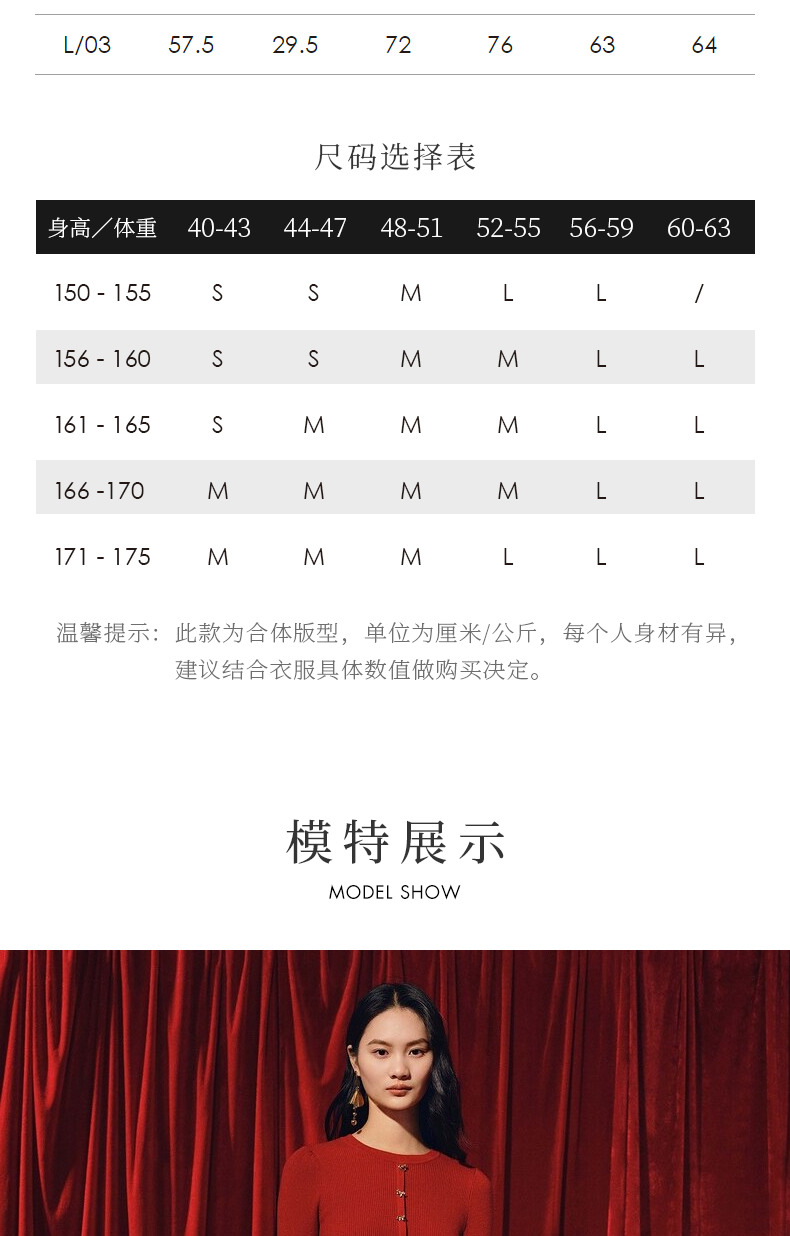 | L/03 | 57.5 | 29.5 | 72 | 76 | 63 | 64 |
|---|---|---|---|---|---|---|

尺码选择表

| 身高/体重 | 40-43 | 44-47 | 48-51 | 52-55 | 56-59 | 60-63 |
|---|---|---|---|---|---|---|
| 150 - 155 | S | S | M | L | L | / |
| 156 - 160 | S | S | M | M | L | L |
| 161 - 165 | S | M | M | M | L | L |
| 166 -170 | M | M | M | M | L | L |
| 171 - 175 | M | M | M | L | L | L |

温馨提示：此款为合体版型，单位为厘米/公斤，每个人身材有异，建议结合衣服具体数值做购买决定。

模特展示
MODEL SHOW